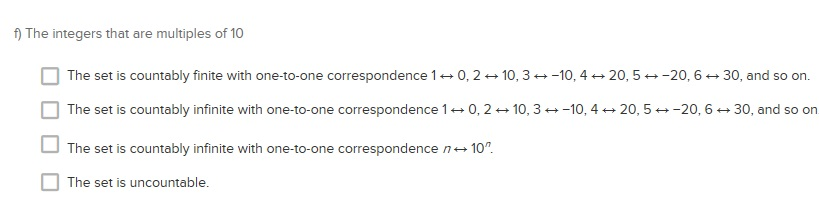 f) The integers that are multiples of 10

The set is countably finite with one-to-one correspondence $1 \leftrightarrow 0, 2 \leftrightarrow 10, 3 \leftrightarrow -10, 4 \leftrightarrow 20, 5 \leftrightarrow -20, 6 \leftrightarrow 30$, and so on.

The set is countably infinite with one-to-one correspondence $1 \leftrightarrow 0, 2 \leftrightarrow 10, 3 \leftrightarrow -10, 4 \leftrightarrow 20, 5 \leftrightarrow -20, 6 \leftrightarrow 30$, and so on

The set is countably infinite with one-to-one correspondence $n \leftrightarrow 10^n$.

The set is uncountable.